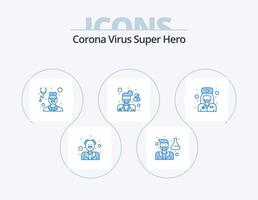 ICONS
Corona Virus Super Hero